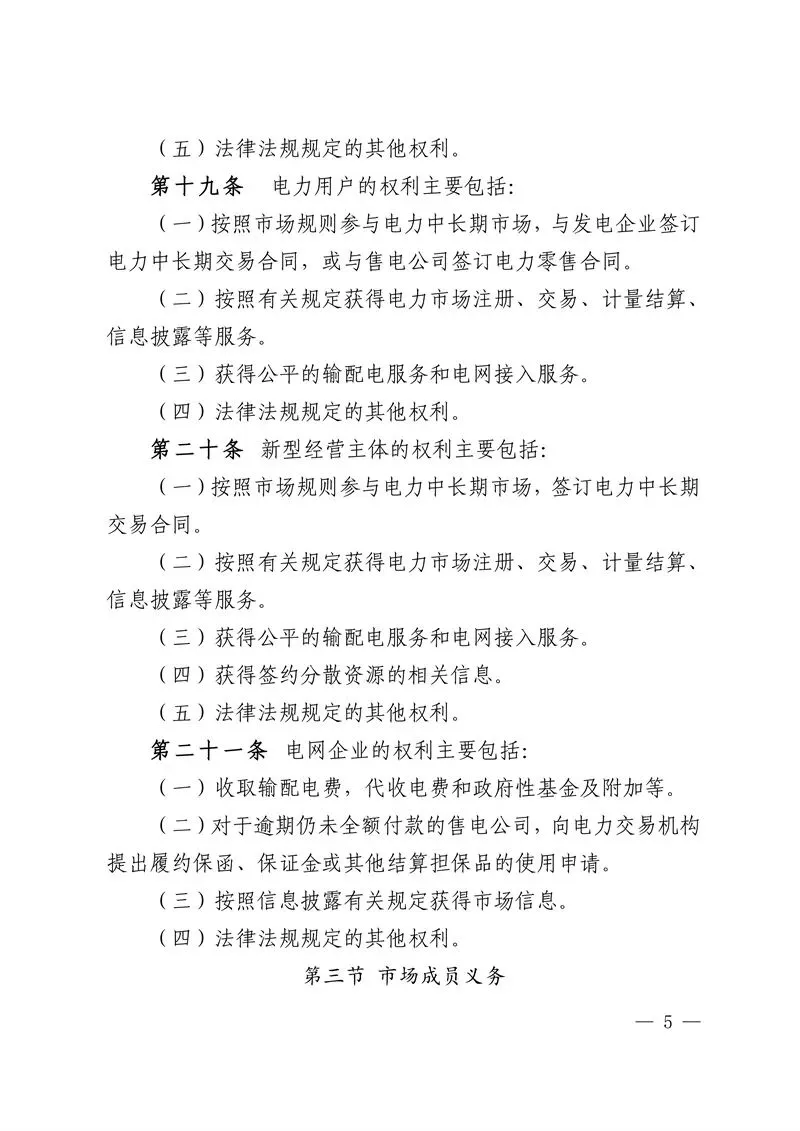 （五）法律法规规定的其他权利。

第十九条　电力用户的权利主要包括：

（一）按照市场规则参与电力中长期市场，与发电企业签订电力中长期交易合同，或与售电公司签订电力零售合同。

（二）按照有关规定获得电力市场注册、交易、计量结算、信息披露等服务。

（三）获得公平的输配电服务和电网接入服务。

（四）法律法规规定的其他权利。

第二十条　新型经营主体的权利主要包括：

（一）按照市场规则参与电力中长期市场，签订电力中长期交易合同。

（二）按照有关规定获得电力市场注册、交易、计量结算、信息披露等服务。

（三）获得公平的输配电服务和电网接入服务。

（四）获得签约分散资源的相关信息。

（五）法律法规规定的其他权利。

第二十一条　电网企业的权利主要包括：

（一）收取输配电费，代收电费和政府性基金及附加等。

（二）对于逾期仍未全额付款的售电公司，向电力交易机构提出履约保函、保证金或其他结算担保品的使用申请。

（三）按照信息披露有关规定获得市场信息。

（四）法律法规规定的其他权利。

第三节　市场成员义务

— 5 —